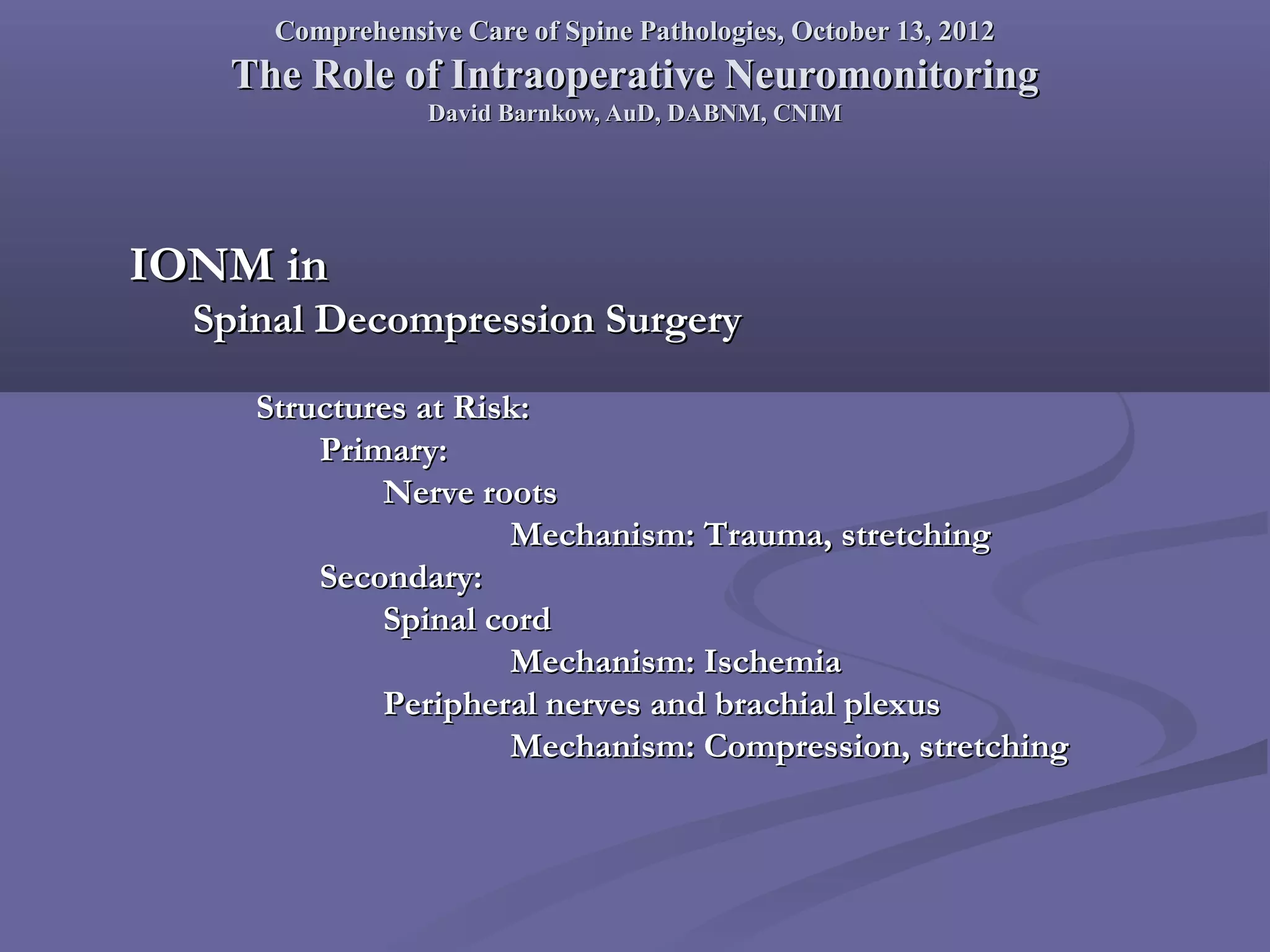 Comprehensive Care of Spine Pathologies, October 13, 2012
The Role of Intraoperative Neuromonitoring
David Barnkow, AuD, DABNM, CNIM

IONM in
Spinal Decompression Surgery

Structures at Risk:
Primary:
Nerve roots
Mechanism: Trauma, stretching
Secondary:
Spinal cord
Mechanism: Ischemia
Peripheral nerves and brachial plexus
Mechanism: Compression, stretching